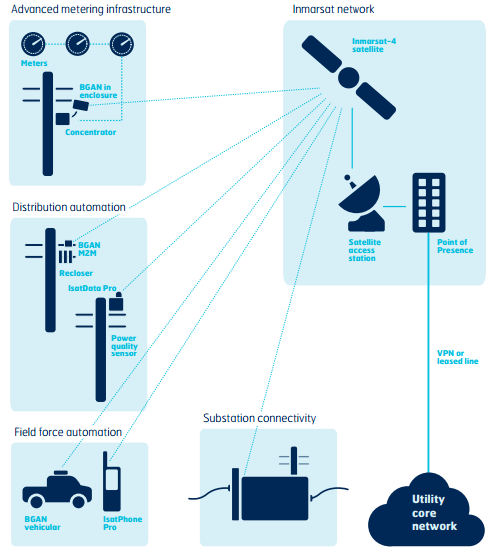 Advanced metering infrastructure

Meters

BGAN in enclosure

Concentrator

Inmarsat network

Inmarsat-4 satellite

Satellite access station

Point of Presence

Distribution automation

BGAN M2M

Recloser

IsatData Pro

Power quality sensor

VPN or leased line

Field force automation

BGAN vehicular

IsatPhone Pro

Substation connectivity

Utility core network